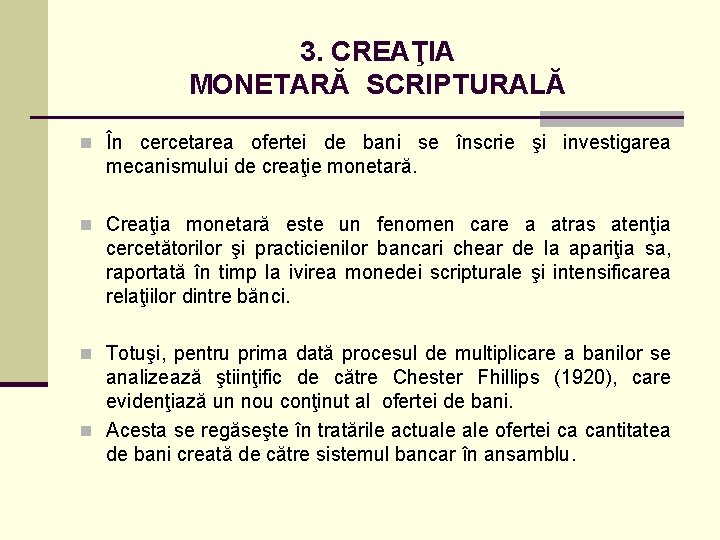 3. CREAŢIA
MONETARĂ SCRIPTURALĂ

În cercetarea ofertei de bani se înscrie şi investigarea mecanismului de creaţie monetară.

Creaţia monetară este un fenomen care a atras atenţia cercetătorilor şi practicienilor bancari chear de la apariţia sa, raportată în timp la ivirea monedei scripturale şi intensificarea relaţiilor dintre bănci.

Totuşi, pentru prima dată procesul de multiplicare a banilor se analizează ştiinţific de către Chester Fhillips (1920), care evidenţiază un nou conţinut al ofertei de bani.

Acesta se regăseşte în tratările actuale ale ofertei ca cantitatea de bani creată de către sistemul bancar în ansamblu.